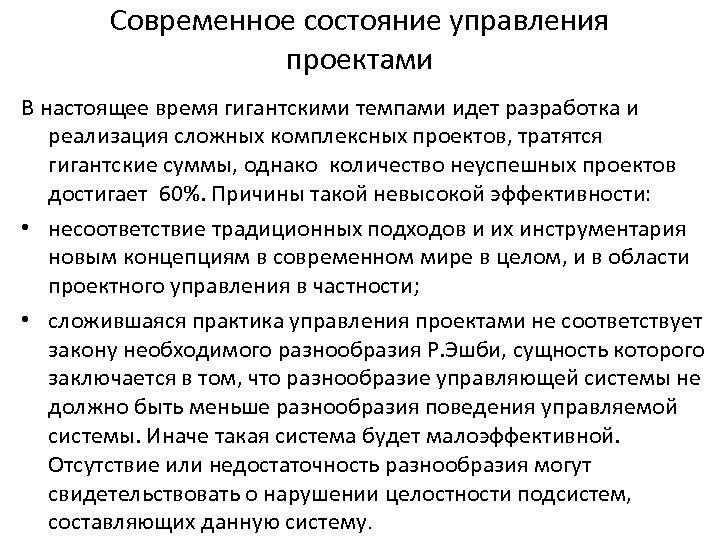 Современное состояние управления проектами

В настоящее время гигантскими темпами идет разработка и реализация сложных комплексных проектов, тратятся гигантские суммы, однако количество неуспешных проектов достигает 60%. Причины такой невысокой эффективности:

• несоответствие традиционных подходов и их инструментария новым концепциям в современном мире в целом, и в области проектного управления в частности;

• сложившаяся практика управления проектами не соответствует закону необходимого разнообразия Р.Эшби, сущность которого заключается в том, что разнообразие управляющей системы не должно быть меньше разнообразия поведения управляемой системы. Иначе такая система будет малоэффективной. Отсутствие или недостаточность разнообразия могут свидетельствовать о нарушении целостности подсистем, составляющих данную систему.